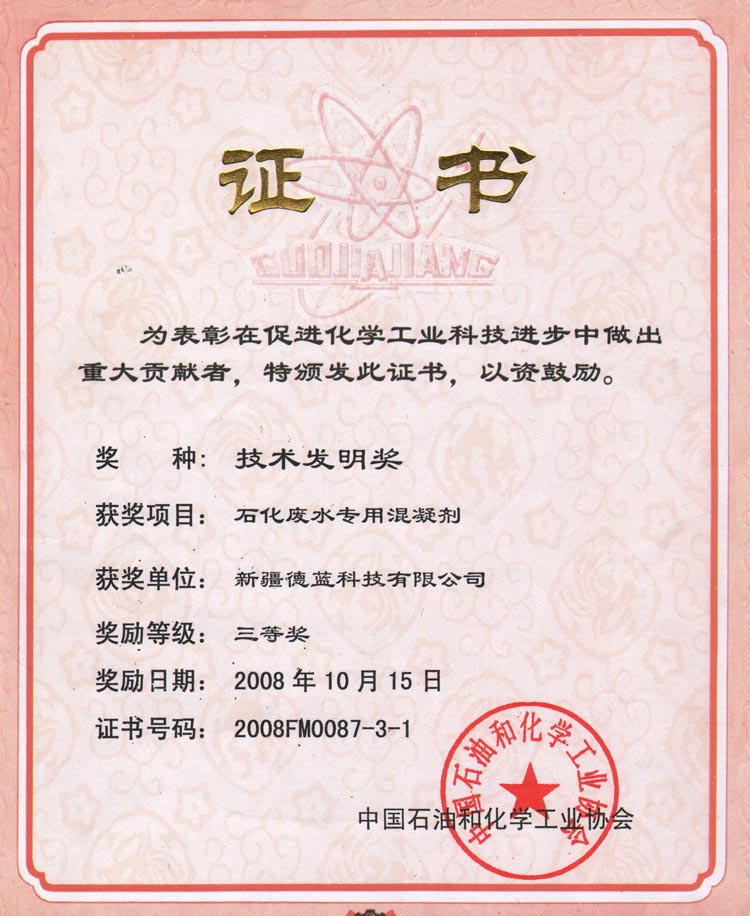 证书

GUOJIAJIANG

为表彰在促进化学工业科技进步中做出重大贡献者，特颁发此证书，以资鼓励。

奖　　种：技术发明奖

获奖项目：石化废水专用混凝剂

获奖单位：新疆德蓝科技有限公司

奖励等级：三等奖

奖励日期：2008 年 10 月 15 日

证书号码：2008FM0087-3-1

中国石油和化学工业协会

中国石油和化学工业协会